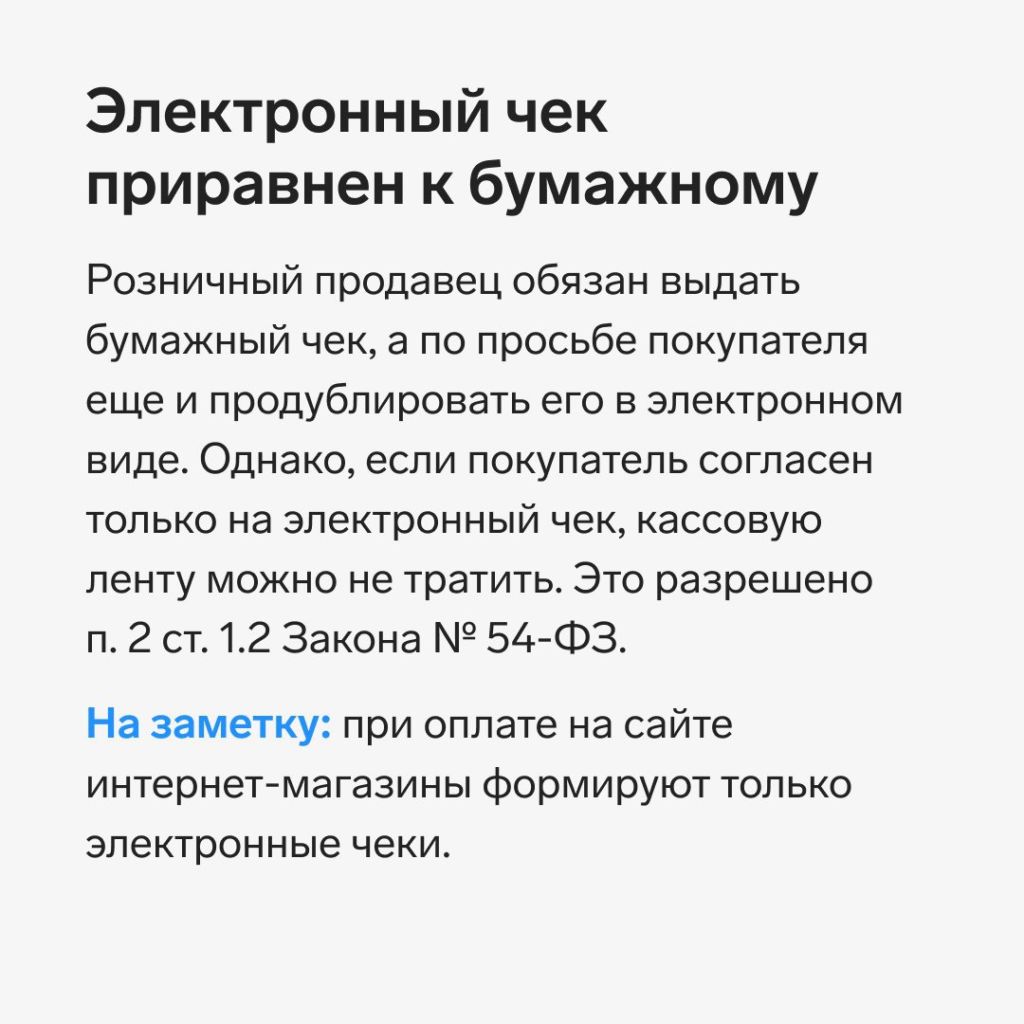 Электронный чек приравнен к бумажному

Розничный продавец обязан выдать бумажный чек, а по просьбе покупателя еще и продублировать его в электронном виде. Однако, если покупатель согласен только на электронный чек, кассовую ленту можно не тратить. Это разрешено п. 2 ст. 1.2 Закона № 54-ФЗ.

На заметку: при оплате на сайте интернет-магазины формируют только электронные чеки.